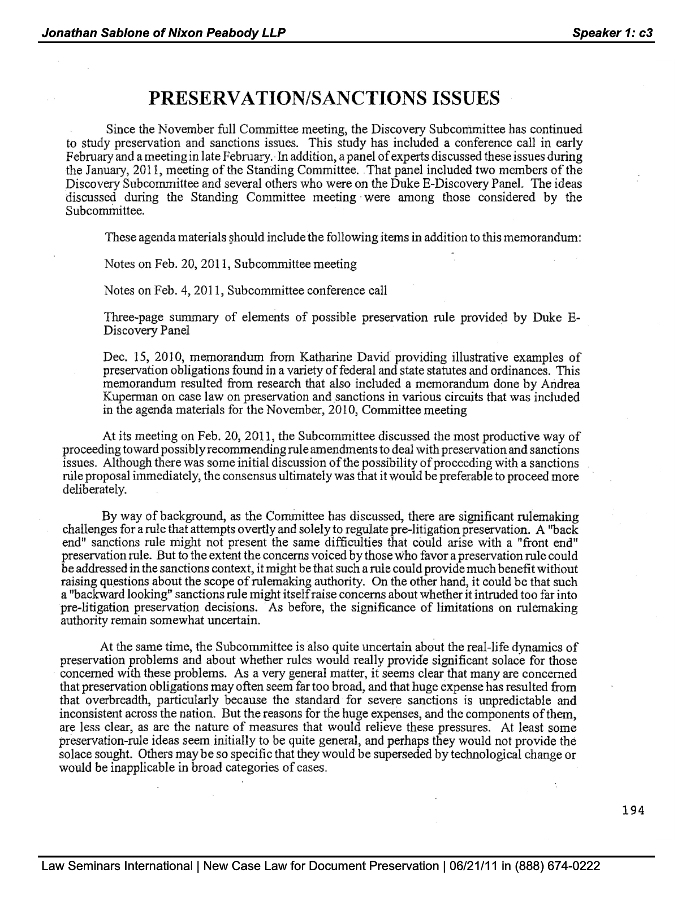 Jonathan Sablone of Nixon Peabody LLP

Speaker 1: c3

PRESERVATION/SANCTIONS ISSUES

Since the November full Committee meeting, the Discovery Subcommittee has continued to study preservation and sanctions issues. This study has included a conference call in early February and a meeting in late February. In addition, a panel of experts discussed these issues during the January, 2011, meeting of the Standing Committee. That panel included two members of the Discovery Subcommittee and several others who were on the Duke E-Discovery Panel. The ideas discussed during the Standing Committee meeting were among those considered by the Subcommittee.

These agenda materials should include the following items in addition to this memorandum:

Notes on Feb. 20, 2011, Subcommittee meeting

Notes on Feb. 4, 2011, Subcommittee conference call

Three-page summary of elements of possible preservation rule provided by Duke E-Discovery Panel

Dec. 15, 2010, memorandum from Katharine David providing illustrative examples of preservation obligations found in a variety of federal and state statutes and ordinances. This memorandum resulted from research that also included a memorandum done by Andrea Kuperman on case law on preservation and sanctions in various circuits that was included in the agenda materials for the November, 2010, Committee meeting

At its meeting on Feb. 20, 2011, the Subcommittee discussed the most productive way of proceeding toward possibly recommending rule amendments to deal with preservation and sanctions issues. Although there was some initial discussion of the possibility of proceeding with a sanctions rule proposal immediately, the consensus ultimately was that it would be preferable to proceed more deliberately.

By way of background, as the Committee has discussed, there are significant rulemaking challenges for a rule that attempts overtly and solely to regulate pre-litigation preservation. A "back end" sanctions rule might not present the same difficulties that could arise with a "front end" preservation rule. But to the extent the concerns voiced by those who favor a preservation rule could be addressed in the sanctions context, it might be that such a rule could provide much benefit without raising questions about the scope of rulemaking authority. On the other hand, it could be that such a "backward looking" sanctions rule might itself raise concerns about whether it intruded too far into pre-litigation preservation decisions. As before, the significance of limitations on rulemaking authority remain somewhat uncertain.

At the same time, the Subcommittee is also quite uncertain about the real-life dynamics of preservation problems and about whether rules would really provide significant solace for those concerned with these problems. As a very general matter, it seems clear that many are concerned that preservation obligations may often seem far too broad, and that huge expense has resulted from that overbreadth, particularly because the standard for severe sanctions is unpredictable and inconsistent across the nation. But the reasons for the huge expenses, and the components of them, are less clear, as are the nature of measures that would relieve these pressures. At least some preservation-rule ideas seem initially to be quite general, and perhaps they would not provide the solace sought. Others may be so specific that they would be superseded by technological change or would be inapplicable in broad categories of cases.

194

Law Seminars International | New Case Law for Document Preservation | 06/21/11 in (888) 674-0222